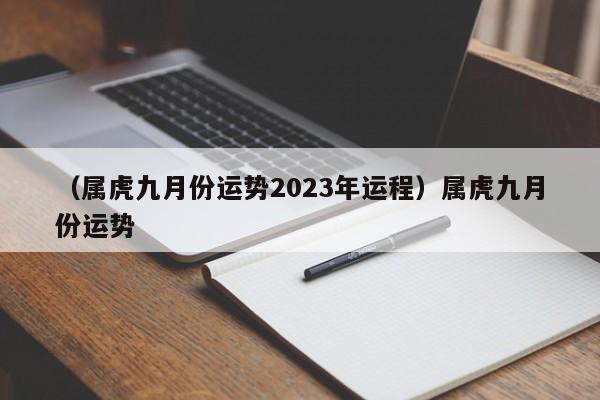 （属虎九月份运势2023年运程）属虎九月份运势